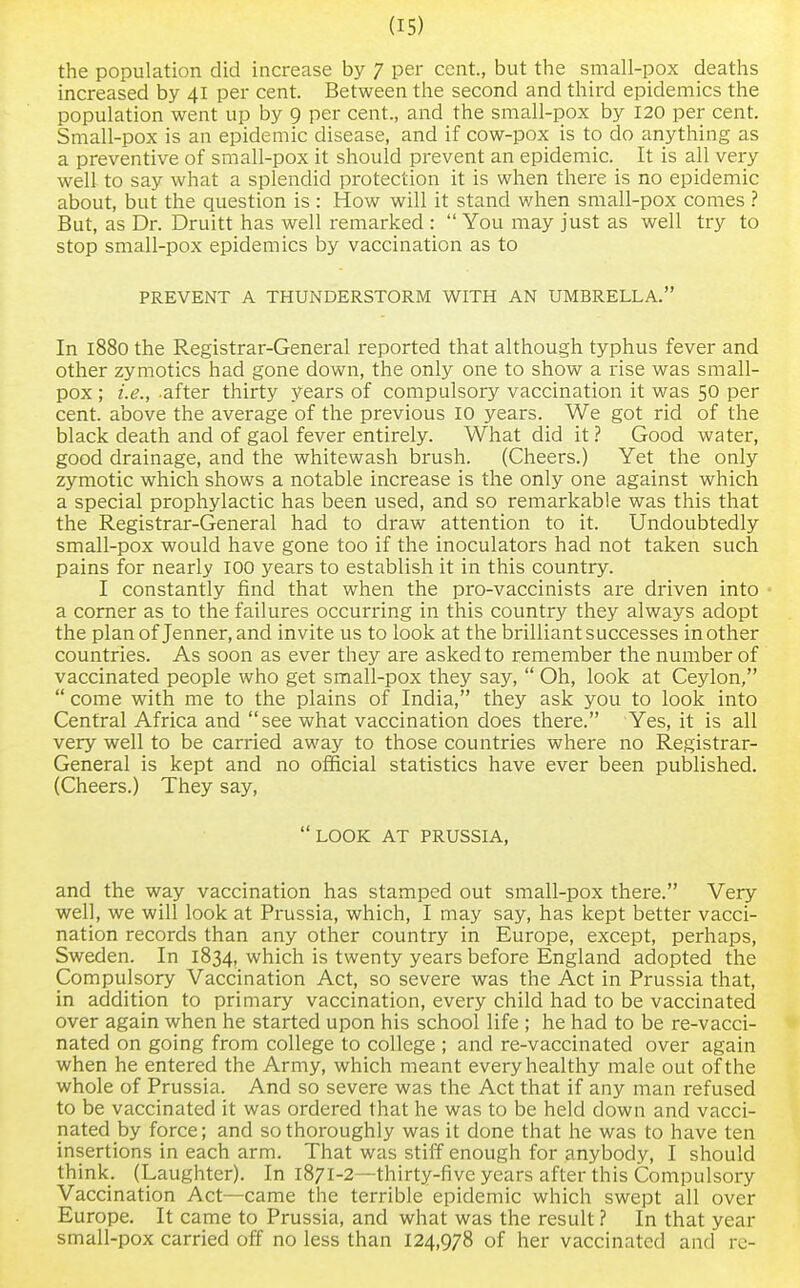 (15)

the population did increase by 7 per cent., but the small-pox deaths increased by 41 per cent. Between the second and third epidemics the population went up by 9 per cent., and the small-pox by 120 per cent. Small-pox is an epidemic disease, and if cow-pox is to do anything as a preventive of small-pox it should prevent an epidemic. It is all very well to say what a splendid protection it is when there is no epidemic about, but the question is : How will it stand when small-pox comes ? But, as Dr. Druitt has well remarked : " You may just as well try to stop small-pox epidemics by vaccination as to

PREVENT A THUNDERSTORM WITH AN UMBRELLA."

In 1880 the Registrar-General reported that although typhus fever and other zymotics had gone down, the only one to show a rise was small-pox ; i.e., after thirty years of compulsory vaccination it was 50 per cent. above the average of the previous 10 years. We got rid of the black death and of gaol fever entirely. What did it ? Good water, good drainage, and the whitewash brush. (Cheers.) Yet the only zymotic which shows a notable increase is the only one against which a special prophylactic has been used, and so remarkable was this that the Registrar-General had to draw attention to it. Undoubtedly small-pox would have gone too if the inoculators had not taken such pains for nearly 100 years to establish it in this country.

I constantly find that when the pro-vaccinists are driven into a corner as to the failures occurring in this country they always adopt the plan of Jenner, and invite us to look at the brilliant successes in other countries. As soon as ever they are asked to remember the number of vaccinated people who get small-pox they say, " Oh, look at Ceylon," " come with me to the plains of India," they ask you to look into Central Africa and "see what vaccination does there." Yes, it is all very well to be carried away to those countries where no Registrar-General is kept and no official statistics have ever been published. (Cheers.) They say,

" LOOK AT PRUSSIA,

and the way vaccination has stamped out small-pox there." Very well, we will look at Prussia, which, I may say, has kept better vaccination records than any other country in Europe, except, perhaps, Sweden. In 1834, which is twenty years before England adopted the Compulsory Vaccination Act, so severe was the Act in Prussia that, in addition to primary vaccination, every child had to be vaccinated over again when he started upon his school life ; he had to be re-vaccinated on going from college to college ; and re-vaccinated over again when he entered the Army, which meant every healthy male out of the whole of Prussia. And so severe was the Act that if any man refused to be vaccinated it was ordered that he was to be held down and vaccinated by force; and so thoroughly was it done that he was to have ten insertions in each arm. That was stiff enough for anybody, I should think. (Laughter). In 1871-2—thirty-five years after this Compulsory Vaccination Act—came the terrible epidemic which swept all over Europe. It came to Prussia, and what was the result ? In that year small-pox carried off no less than 124,978 of her vaccinated and re-